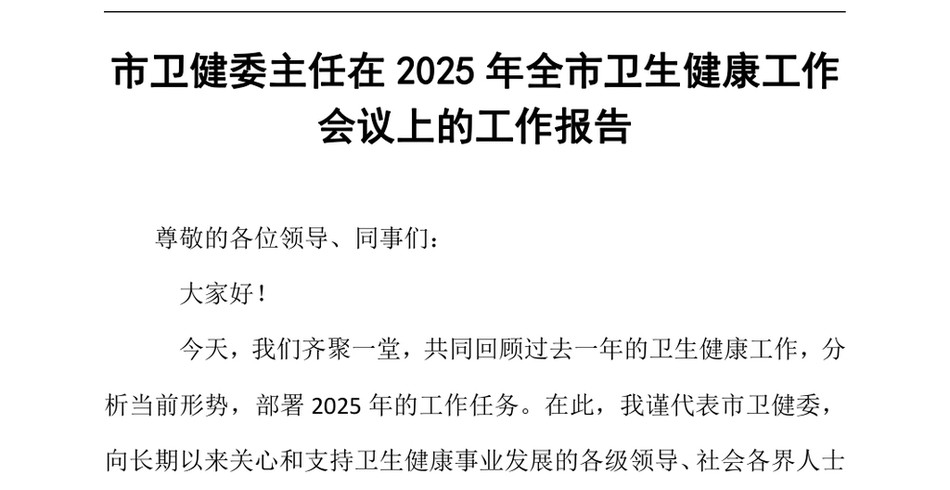 市卫健委主任在 2025 年全市卫生健康工作会议上的工作报告

尊敬的各位领导、同事们：

大家好！

今天，我们齐聚一堂，共同回顾过去一年的卫生健康工作，分析当前形势，部署 2025 年的工作任务。在此，我谨代表市卫健委，向长期以来关心和支持卫生健康事业发展的各级领导、社会各界人士